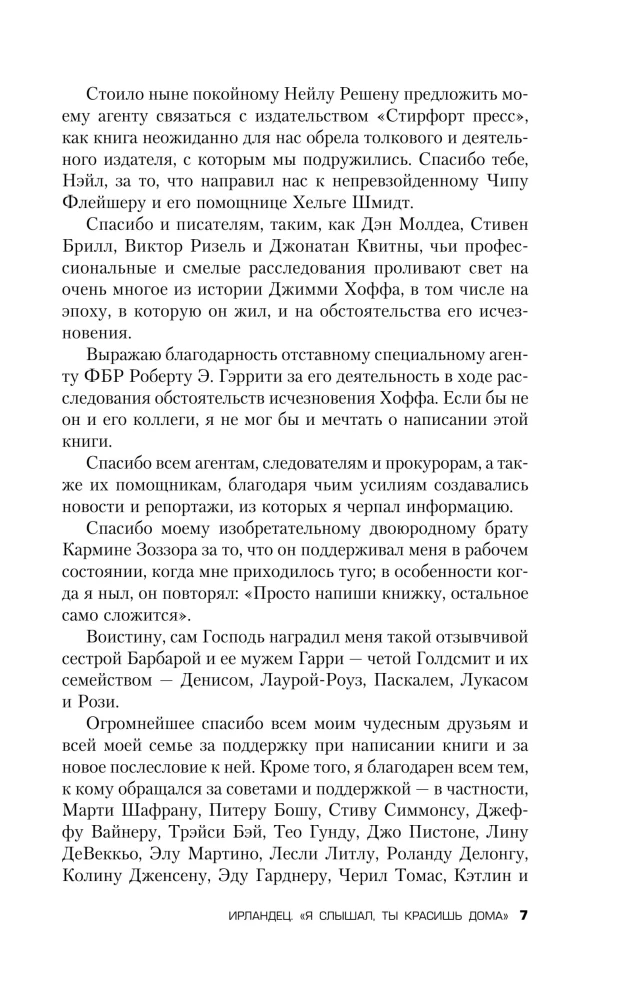 Стоило ныне покойному Нейлу Решену предложить моему агенту связаться с издательством «Стирфорт пресс», как книга неожиданно для нас обрела толкового и деятельного издателя, с которым мы подружились. Спасибо тебе, Нэйл, за то, что направил нас к непревзойденному Чипу Флейшеру и его помощнице Хельге Шмидт.

Спасибо и писателям, таким, как Дэн Молдеа, Стивен Брилл, Виктор Ризель и Джонатан Квитны, чьи профессиональные и смелые расследования проливают свет на очень многое из истории Джимми Хоффа, в том числе на эпоху, в которую он жил, и на обстоятельства его исчезновения.

Выражаю благодарность отставному специальному агенту ФБР Роберту Э. Гэррити за его деятельность в ходе расследования обстоятельств исчезновения Хоффа. Если бы не он и его коллеги, я не мог бы и мечтать о написании этой книги.

Спасибо всем агентам, следователям и прокурорам, а также их помощникам, благодаря чьим усилиям создавались новости и репортажи, из которых я черпал информацию.

Спасибо моему изобретательному двоюродному брату Кармине Зоззора за то, что он поддерживал меня в рабочем состоянии, когда мне приходилось туго; в особенности когда я ныл, он повторял: «Просто напиши книжку, остальное само сложится».

Воистину, сам Господь наградил меня такой отзывчивой сестрой Барбарой и ее мужем Гарри — четой Голдсмит и их семейством — Денисом, Лаурой-Роуз, Паскалем, Лукасом и Рози.

Огромнейшее спасибо всем моим чудесным друзьям и всей моей семье за поддержку при написании книги и за новое послесловие к ней. Кроме того, я благодарен всем тем, к кому обращался за советами и поддержкой — в частности, Марти Шафрану, Питеру Бошу, Стиву Симмонсу, Джеффу Вайнеру, Трэйси Бэй, Тео Гунду, Джо Пистоне, Лину ДеВеккьо, Элу Мартино, Лесли Литлу, Роланду Делонгу, Колину Дженсену, Эду Гарднеру, Черил Томас, Кэтлин и

ИРЛАНДЕЦ. «Я СЛЫШАЛ, ТЫ КРАСИШЬ ДОМА» 7